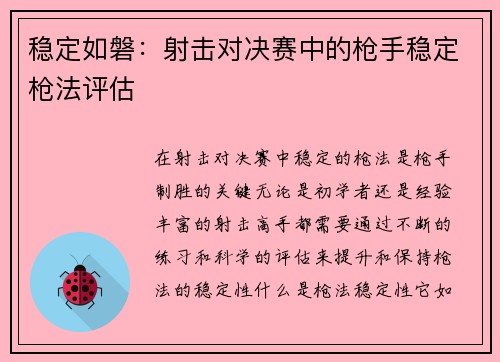 稳定如磐：射击对决赛中的枪手稳定枪法评估

在射击对决赛中稳定的枪法是枪手制胜的关键无论是初学者还是经验丰富的射击高手都需要通过不断的练习和科学的评估来提升和保持枪法的稳定性什么是枪法稳定性它如